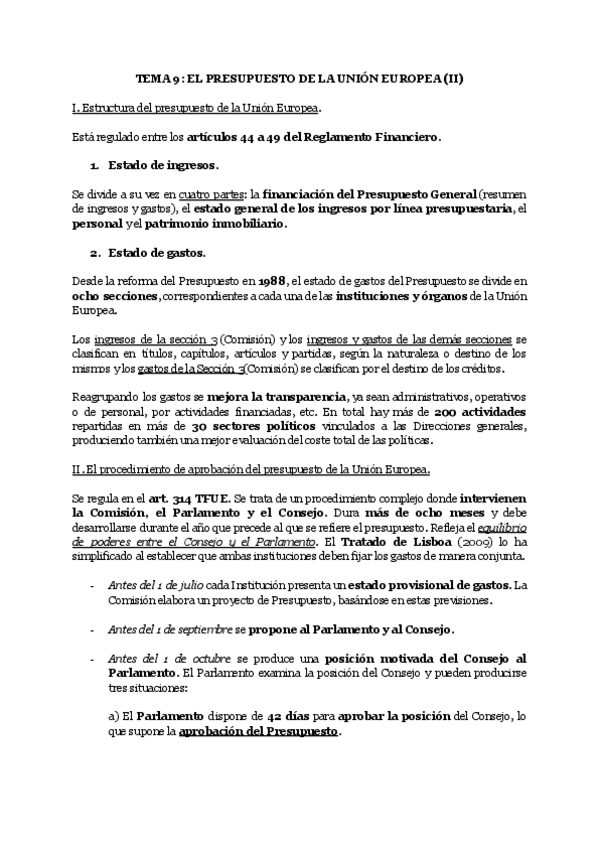 TEMA 9: EL PRESUPUESTO DE LA UNIÓN EUROPEA (II)

I. Estructura del presupuesto de la Unión Europea.

Está regulado entre los artículos 44 a 49 del Reglamento Financiero.

1. Estado de ingresos.

Se divide a su vez en cuatro partes: la financiación del Presupuesto General (resumen de ingresos y gastos), el estado general de los ingresos por línea presupuestaria, el personal y el patrimonio inmobiliario.

2. Estado de gastos.

Desde la reforma del Presupuesto en 1988, el estado de gastos del Presupuesto se divide en ocho secciones, correspondientes a cada una de las instituciones y órganos de la Unión Europea.

Los ingresos de la sección 3 (Comisión) y los ingresos y gastos de las demás secciones se clasifican en títulos, capítulos, artículos y partidas, según la naturaleza o destino de los mismos y los gastos de la Sección 3 (Comisión) se clasifican por el destino de los créditos.

Reagrupando los gastos se mejora la transparencia, ya sean administrativos, operativos o de personal, por actividades financiadas, etc. En total hay más de 200 actividades repartidas en más de 30 sectores políticos vinculados a las Direcciones generales, produciendo también una mejor evaluación del coste total de las políticas.

II. El procedimiento de aprobación del presupuesto de la Unión Europea.

Se regula en el art. 314 TFUE. Se trata de un procedimiento complejo donde intervienen la Comisión, el Parlamento y el Consejo. Dura más de ocho meses y debe desarrollarse durante el año que precede al que se refiere el presupuesto. Refleja el equilibrio de poderes entre el Consejo y el Parlamento. El Tratado de Lisboa (2009) lo ha simplificado al establecer que ambas instituciones deben fijar los gastos de manera conjunta.

- Antes del 1 de julio cada Institución presenta un estado provisional de gastos. La Comisión elabora un proyecto de Presupuesto, basándose en estas previsiones.

- Antes del 1 de septiembre se propone al Parlamento y al Consejo.

- Antes del 1 de octubre se produce una posición motivada del Consejo al Parlamento. El Parlamento examina la posición del Consejo y pueden producirse tres situaciones:

a) El Parlamento dispone de 42 días para aprobar la posición del Consejo, lo que supone la aprobación del Presupuesto.